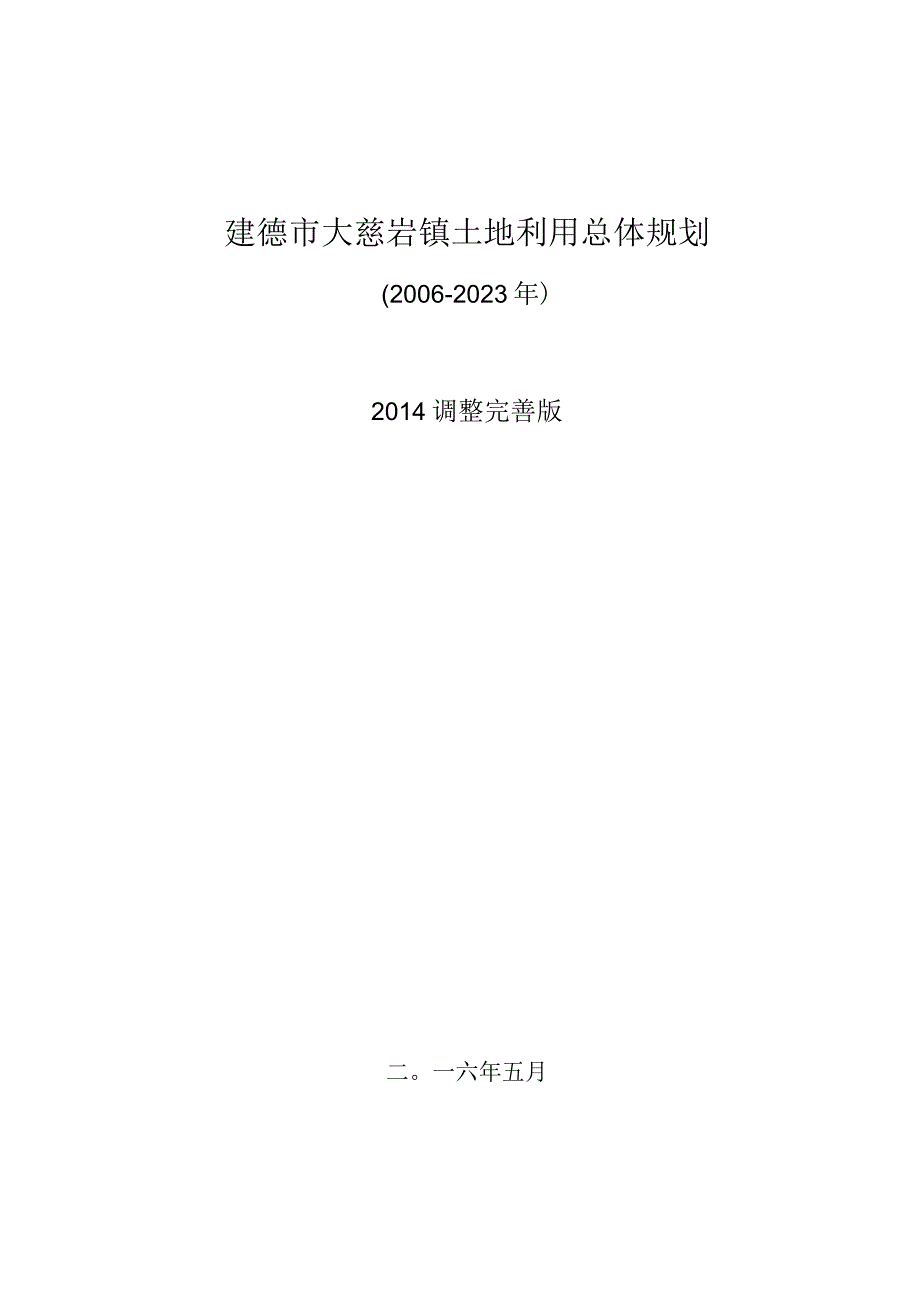 建德市大慈岩镇土地利用总体规划

(2006-2023年）

2014调整完善版

二。一六年五月